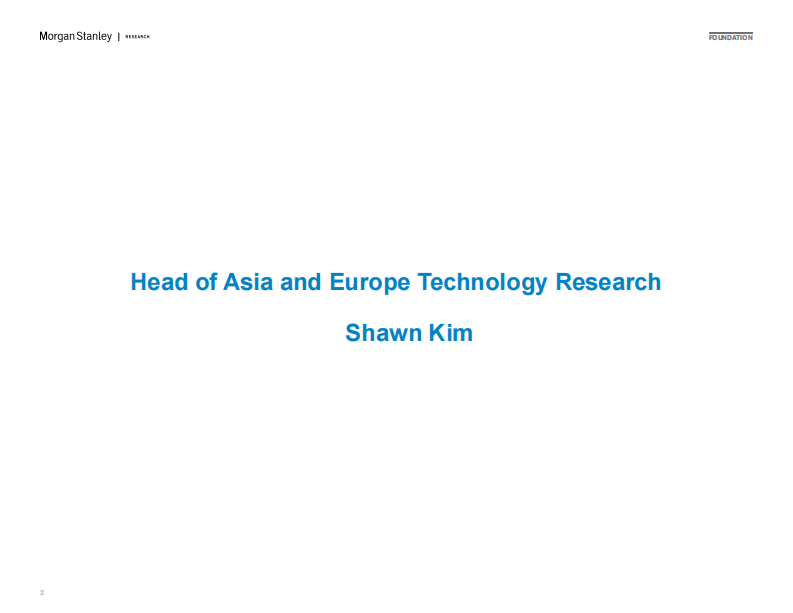 Morgan Stanley | RESEARCH

FOUNDATION

Head of Asia and Europe Technology Research

Shawn Kim

2